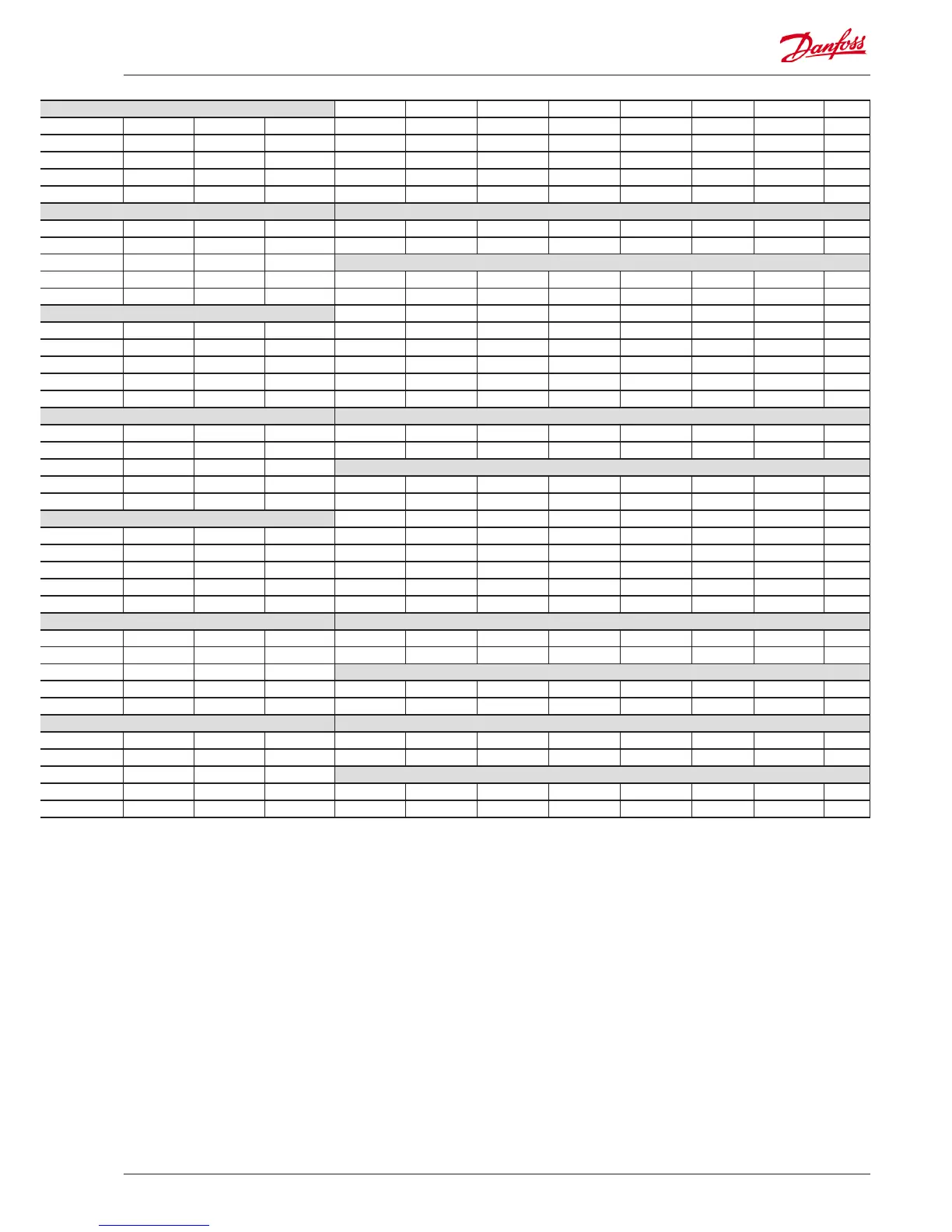 Danfoss